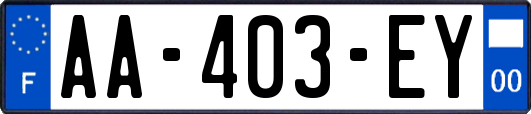 F

AA-403-EY

00